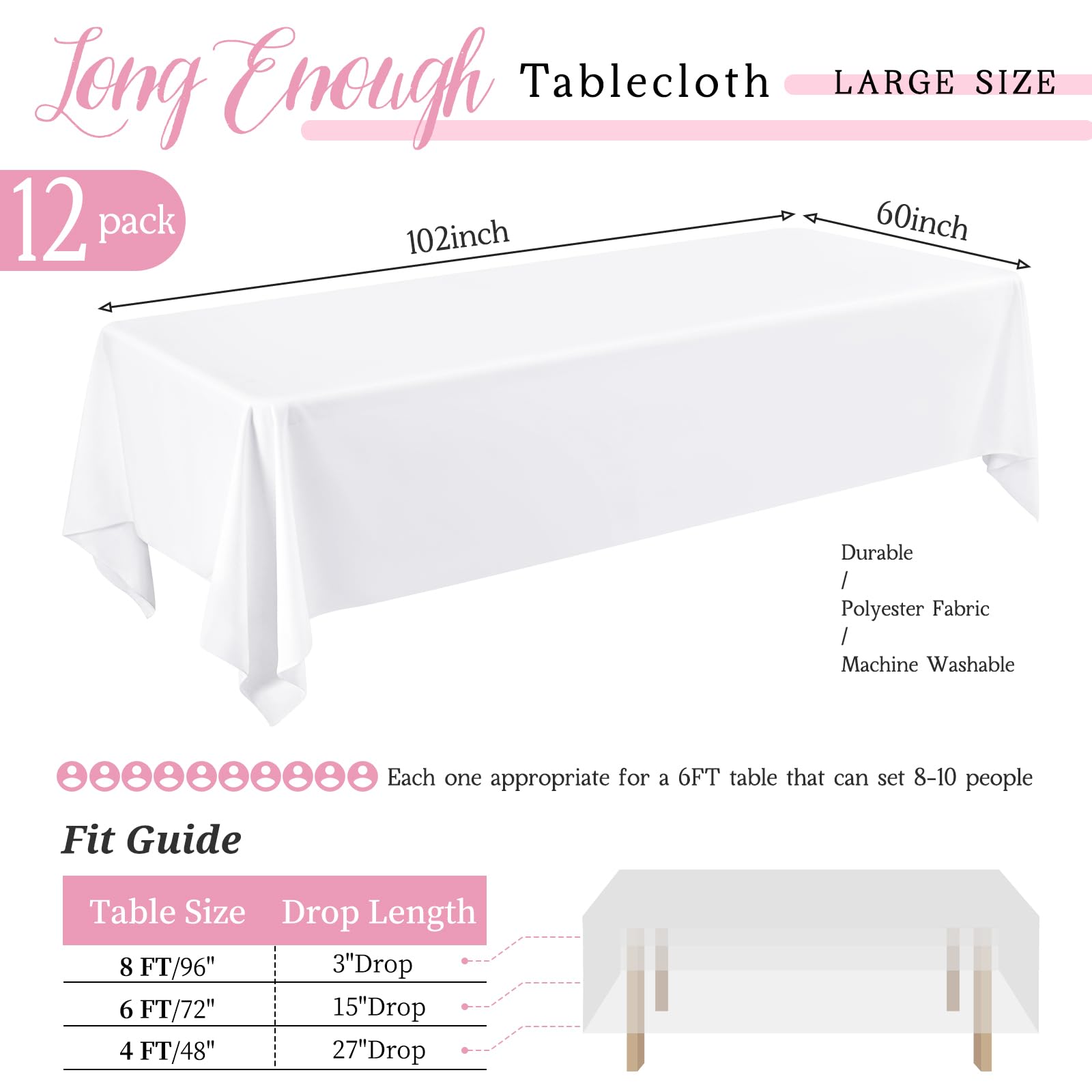 Long Enough Tablecloth LARGE SIZE

12 pack

102inch

60inch

Durable
/
Polyester Fabric
/
Machine Washable

Each one appropriate for a 6FT table that can set 8-10 people

Fit Guide

| Table Size | Drop Length |
|---|---|
| 8 FT/96" | 3"Drop |
| 6 FT/72" | 15"Drop |
| 4 FT/48" | 27"Drop |